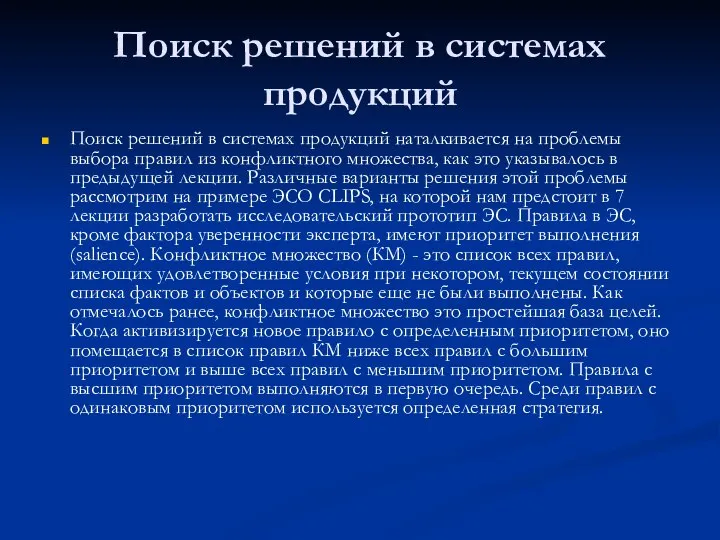 Поиск решений в системах продукций

Поиск решений в системах продукций наталкивается на проблемы выбора правил из конфликтного множества, как это указывалось в предыдущей лекции. Различные варианты решения этой проблемы рассмотрим на примере ЭСО CLIPS, на которой нам предстоит в 7 лекции разработать исследовательский прототип ЭС. Правила в ЭС, кроме фактора уверенности эксперта, имеют приоритет выполнения (salience). Конфликтное множество (КМ) - это список всех правил, имеющих удовлетворенные условия при некотором, текущем состоянии списка фактов и объектов и которые еще не были выполнены. Как отмечалось ранее, конфликтное множество это простейшая база целей. Когда активизируется новое правило с определенным приоритетом, оно помещается в список правил КМ ниже всех правил с большим приоритетом и выше всех правил с меньшим приоритетом. Правила с высшим приоритетом выполняются в первую очередь. Среди правил с одинаковым приоритетом используется определенная стратегия.